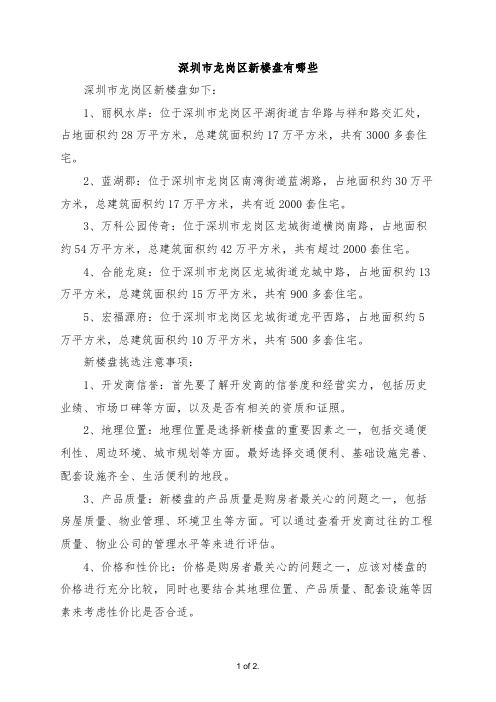 深圳市龙岗区新楼盘有哪些

深圳市龙岗区新楼盘如下：

1、丽枫水岸：位于深圳市龙岗区平湖街道吉华路与祥和路交汇处，占地面积约28万平方米，总建筑面积约17万平方米，共有3000多套住宅。

2、蓝湖郡：位于深圳市龙岗区南湾街道蓝湖路，占地面积约30万平方米，总建筑面积约17万平方米，共有近2000套住宅。

3、万科公园传奇：位于深圳市龙岗区龙城街道横岗南路，占地面积约54万平方米，总建筑面积约42万平方米，共有超过2000套住宅。

4、合能龙庭：位于深圳市龙岗区龙城街道龙城中路，占地面积约13万平方米，总建筑面积约15万平方米，共有900多套住宅。

5、宏福源府：位于深圳市龙岗区龙城街道龙平西路，占地面积约5万平方米，总建筑面积约10万平方米，共有500多套住宅。

新楼盘挑选注意事项：

1、开发商信誉：首先要了解开发商的信誉度和经营实力，包括历史业绩、市场口碑等方面，以及是否有相关的资质和证照。

2、地理位置：地理位置是选择新楼盘的重要因素之一，包括交通便利性、周边环境、城市规划等方面。最好选择交通便利、基础设施完善、配套设施齐全、生活便利的地段。

3、产品质量：新楼盘的产品质量是购房者最关心的问题之一，包括房屋质量、物业管理、环境卫生等方面。可以通过查看开发商过往的工程质量、物业公司的管理水平等来进行评估。

4、价格和性价比：价格是购房者最关心的问题之一，应该对楼盘的价格进行充分比较，同时也要结合其地理位置、产品质量、配套设施等因素来考虑性价比是否合适。

1 of 2.